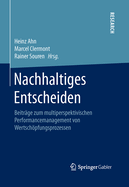 RESEARCH

Heinz Ahn
Marcel Clermont
Rainer Souren Hrsg.

Nachhaltiges Entscheiden

Beiträge zum multiperspektivischen Performancemanagement von Wertschöpfungsprozessen

Springer Gabler